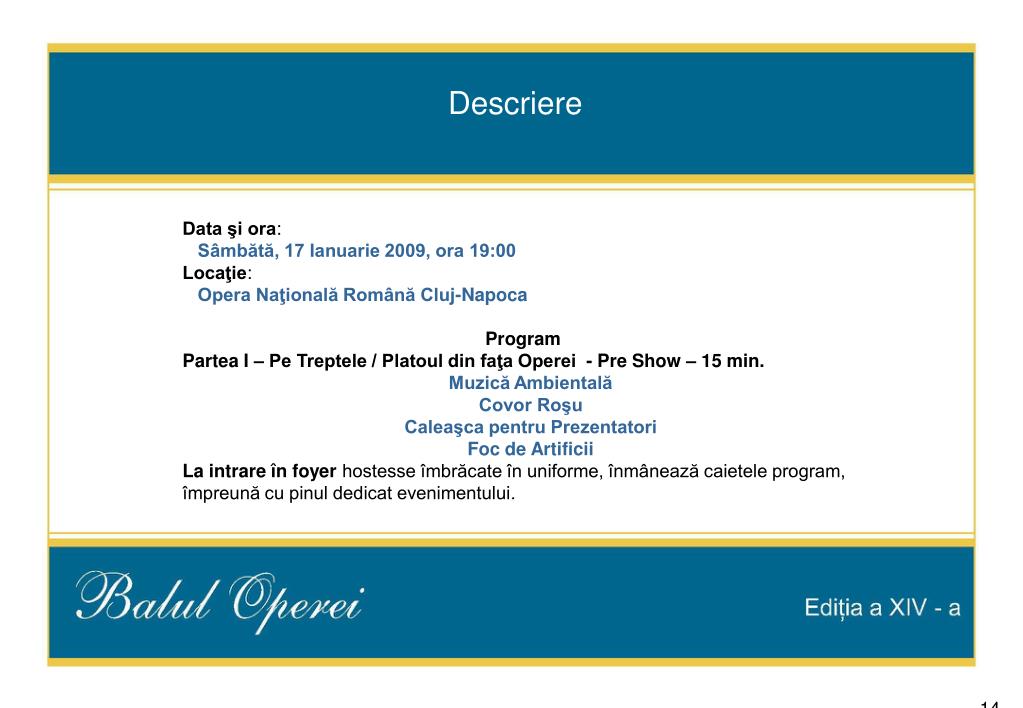 Descriere

Data şi ora:
Sâmbătă, 17 Ianuarie 2009, ora 19:00
Locaţie:
Opera Naţională Română Cluj-Napoca

Program
Partea I – Pe Treptele / Platoul din faţa Operei - Pre Show – 15 min.
Muzică Ambientală
Covor Roşu
Caleaşca pentru Prezentatori
Foc de Artificii
La intrare în foyer hostesse îmbrăcate în uniforme, înmânează caietele program, împreună cu pinul dedicat evenimentului.

Balul Operei

Ediția a XIV - a

14